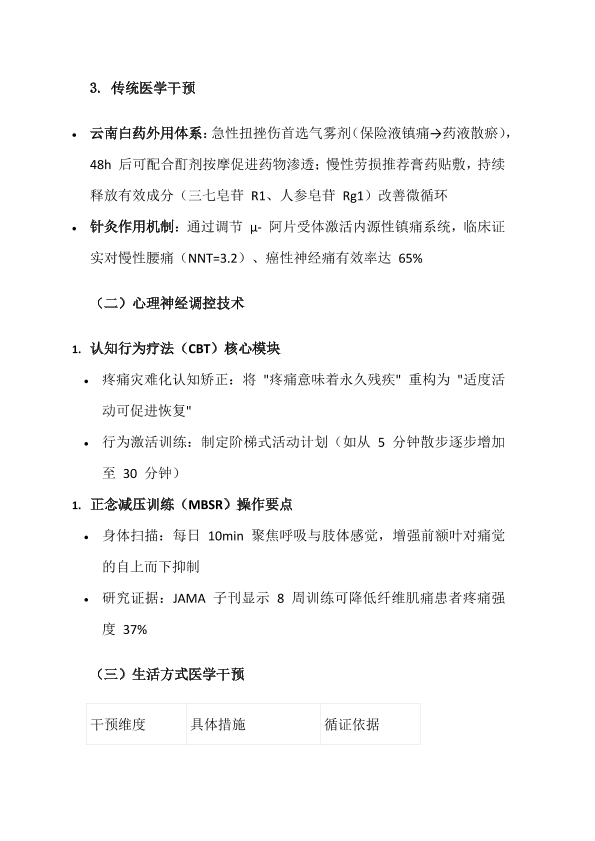 3. 传统医学干预

• 云南白药外用体系：急性扭挫伤首选气雾剂（保险液镇痛→药液散瘀），48h 后可配合酊剂按摩促进药物渗透；慢性劳损推荐膏药贴敷，持续释放有效成分（三七皂苷 R1、人参皂苷 Rg1）改善微循环

• 针灸作用机制：通过调节 μ- 阿片受体激活内源性镇痛系统，临床证实对慢性腰痛（NNT=3.2）、癌性神经痛有效率达 65%

（二）心理神经调控技术

1. 认知行为疗法（CBT）核心模块

• 疼痛灾难化认知矫正：将 "疼痛意味着永久残疾" 重构为 "适度活动可促进恢复"

• 行为激活训练：制定阶梯式活动计划（如从 5 分钟散步逐步增加至 30 分钟）

1. 正念减压训练（MBSR）操作要点

• 身体扫描：每日 10min 聚焦呼吸与肢体感觉，增强前额叶对痛觉的自上而下抑制

• 研究证据：JAMA 子刊显示 8 周训练可降低纤维肌痛患者疼痛强度 37%

（三）生活方式医学干预

| 干预维度 | 具体措施 | 循证依据 |
|---|---|---|